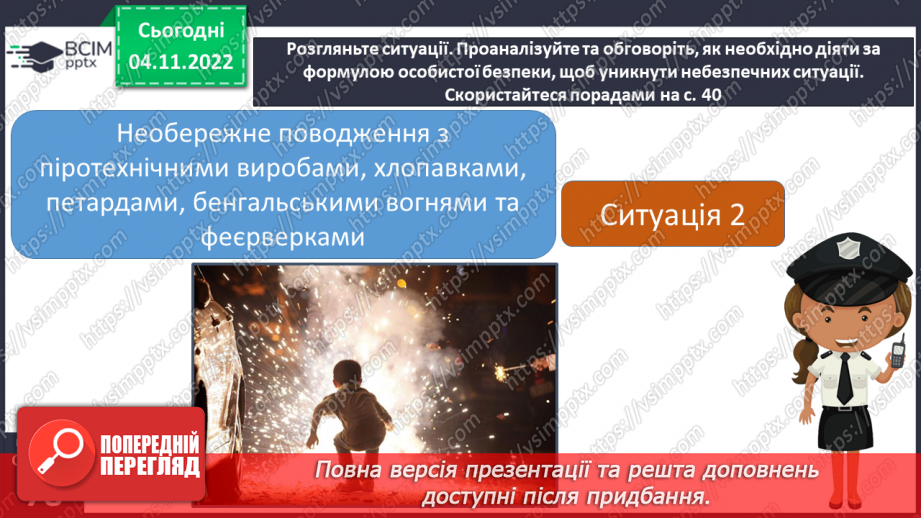 ВСІМ pptx

Сьогодні 04.11.2022

Розгляньте ситуації. Проаналізуйте та обговоріть, як необхідно діяти за формулою особистої безпеки, щоб уникнути небезпечних ситуації. Скористайтеся порадами на с. 40

Необережне поводження з піротехнічними виробами, хлопавками, петардами, бенгальськими вогнями та феєрверками

Ситуація 2

https://vsimpptx.com

ПОПЕРЕДНІЙ ПЕРЕГЛЯД

Повна версія презентації та решта доповнень доступні після придбання.